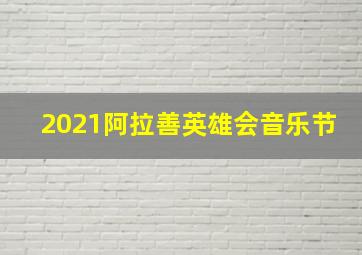 2021阿拉善英雄会音乐节